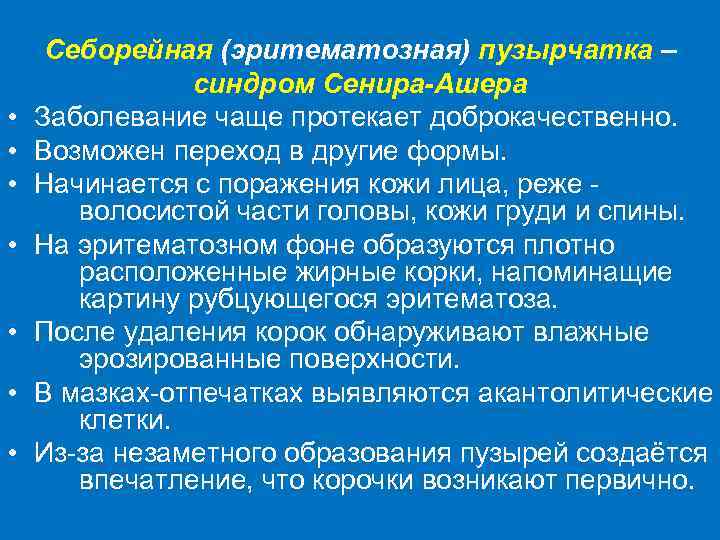 Себорейная (эритематозная) пузырчатка – синдром Сенира-Ашера

• Заболевание чаще протекает доброкачественно.
• Возможен переход в другие формы.
• Начинается с поражения кожи лица, реже - волосистой части головы, кожи груди и спины.
• На эритематозном фоне образуются плотно расположенные жирные корки, напоминащие картину рубцующегося эритематоза.
• После удаления корок обнаруживают влажные эрозированные поверхности.
• В мазках-отпечатках выявляются акантолитические клетки.
• Из-за незаметного образования пузырей создаётся впечатление, что корочки возникают первично.